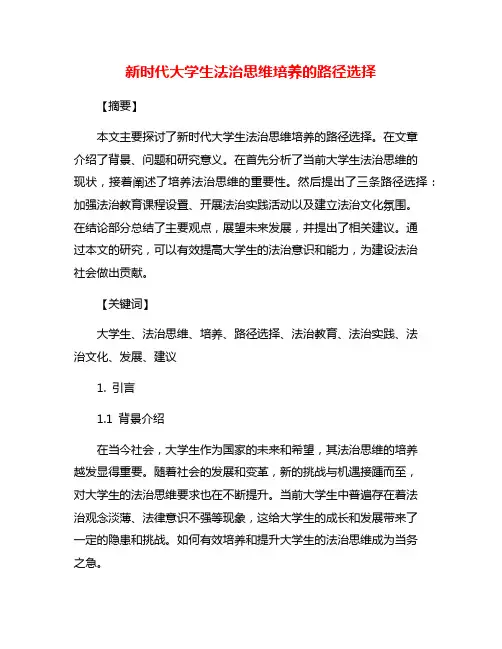 新时代大学生法治思维培养的路径选择

【摘要】

本文主要探讨了新时代大学生法治思维培养的路径选择。在文章介绍了背景、问题和研究意义。在首先分析了当前大学生法治思维的现状，接着阐述了培养法治思维的重要性。然后提出了三条路径选择：加强法治教育课程设置、开展法治实践活动以及建立法治文化氛围。在结论部分总结了主要观点，展望未来发展，并提出了相关建议。通过本文的研究，可以有效提高大学生的法治意识和能力，为建设法治社会做出贡献。

【关键词】

大学生、法治思维、培养、路径选择、法治教育、法治实践、法治文化、发展、建议

1. 引言

1.1 背景介绍

在当今社会，大学生作为国家的未来和希望，其法治思维的培养越发显得重要。随着社会的发展和变革，新的挑战与机遇接踵而至，对大学生的法治思维要求也在不断提升。当前大学生中普遍存在着法治观念淡薄、法律意识不强等现象，这给大学生的成长和发展带来了一定的隐患和挑战。如何有效培养和提升大学生的法治思维成为当务之急。